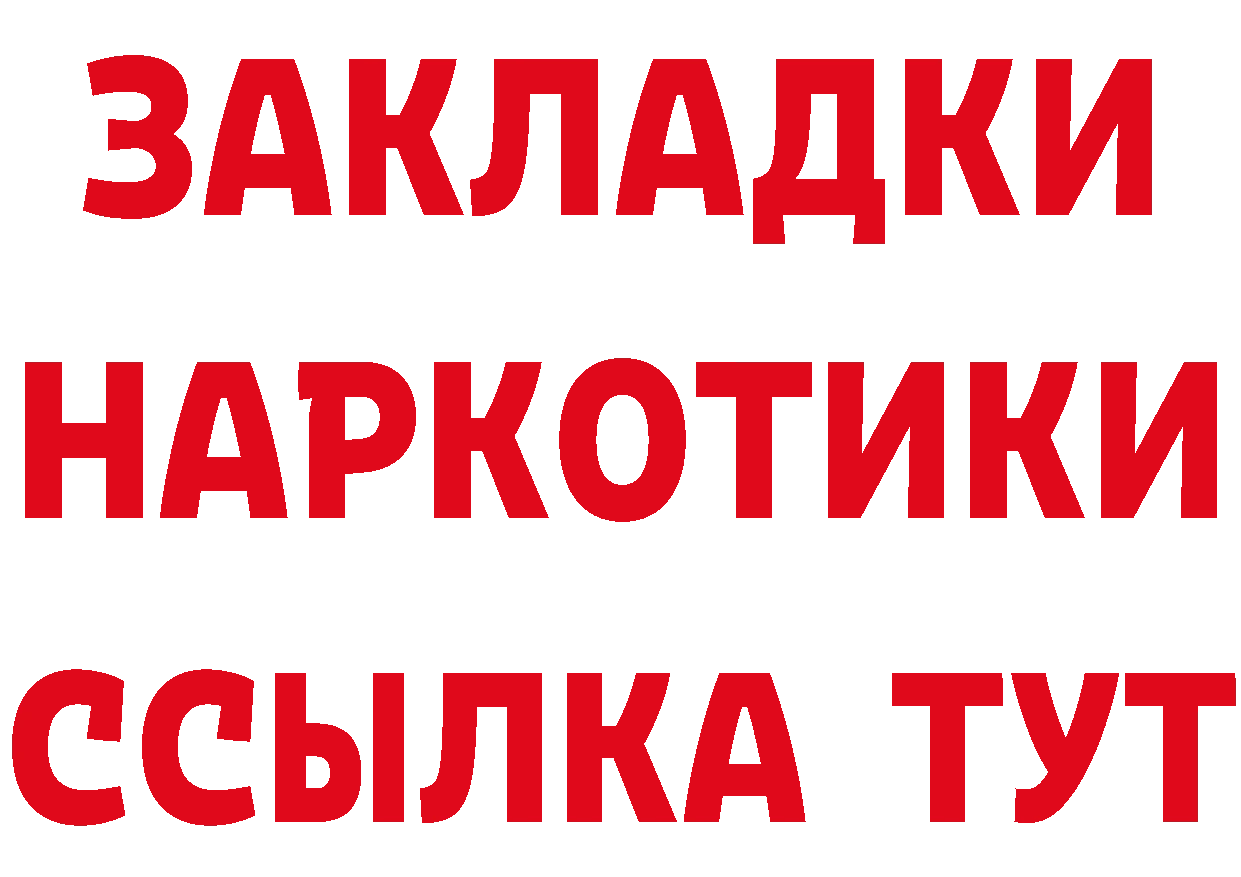 ЗАКЛАДКИ
НАРКОТИКИ
ССЫЛКА ТУТ